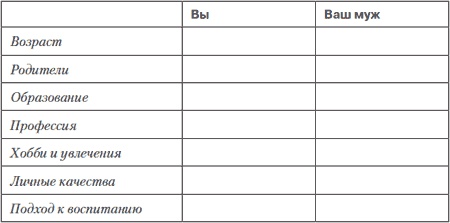 | | Вы | Ваш муж |
|---|---|---|
| Возраст | | |
| Родители | | |
| Образование | | |
| Профессия | | |
| Хобби и увлечения | | |
| Личные качества | | |
| Подход к воспитанию | | |